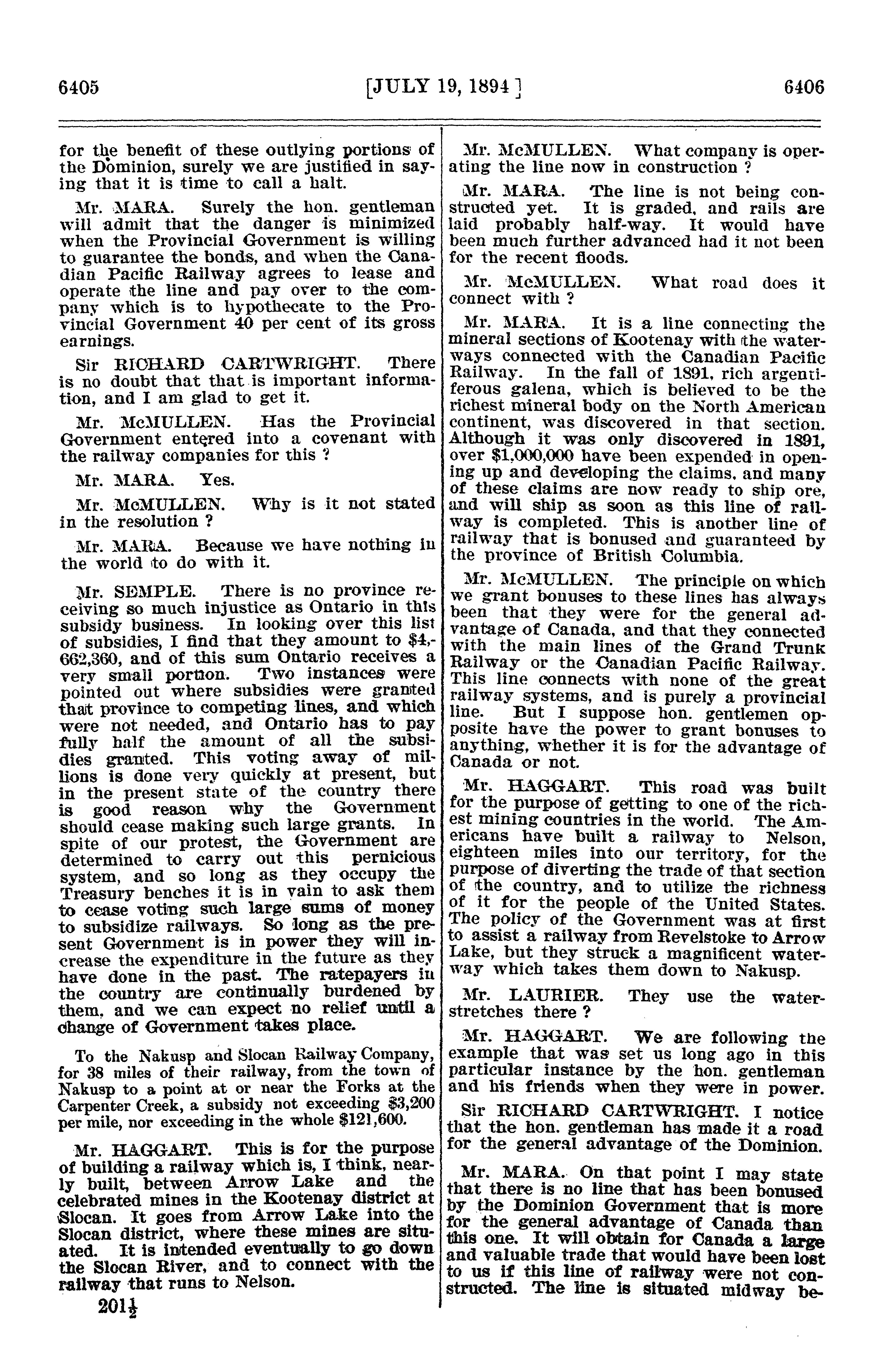 6405 [JULY 19, 1894] 6406

for the benefit of these outlying portions of the Dominion, surely we are justified in saying that it is time to call a halt.

Mr. MARA. Surely the hon. gentleman will admit that the danger is minimized when the Provincial Government is willing to guarantee the bonds, and when the Canadian Pacific Railway agrees to lease and operate the line and pay over to the company which is to hypothecate to the Provincial Government 40 per cent of its gross earnings.

Sir RICHARD CARTWRIGHT. There is no doubt that that is important information, and I am glad to get it.

Mr. McMULLEN. Has the Provincial Government entered into a covenant with the railway companies for this ?

Mr. MARA. Yes.

Mr. McMULLEN. Why is it not stated in the resolution ?

Mr. MARA. Because we have nothing in the world to do with it.

Mr. SEMPLE. There is no province receiving so much injustice as Ontario in this subsidy business. In looking over this list of subsidies, I find that they amount to $4,662,360, and of this sum Ontario receives a very small portion. Two instances were pointed out where subsidies were granted that province to competing lines, and which were not needed, and Ontario has to pay fully half the amount of all the subsidies granted. This voting away of millions is done very quickly at present, but in the present state of the country there is good reason why the Government should cease making such large grants. In spite of our protest, the Government are determined to carry out this pernicious system, and so long as they occupy the Treasury benches it is in vain to ask them to cease voting such large sums of money to subsidize railways. So long as the present Government is in power they will increase the expenditure in the future as they have done in the past. The ratepayers in the country are continually burdened by them, and we can expect no relief until a change of Government takes place.

To the Nakusp and Slocan Railway Company, for 38 miles of their railway, from the town of Nakusp to a point at or near the Forks at the Carpenter Creek, a subsidy not exceeding $3,200 per mile, nor exceeding in the whole $121,600.

Mr. HAGGART. This is for the purpose of building a railway which is, I think, nearly built, between Arrow Lake and the celebrated mines in the Kootenay district at Slocan. It goes from Arrow Lake into the Slocan district, where these mines are situated. It is intended eventually to go down the Slocan River, and to connect with the railway that runs to Nelson.

201½

Mr. McMULLEN. What company is operating the line now in construction ?

Mr. MARA. The line is not being constructed yet. It is graded, and rails are laid probably half-way. It would have been much further advanced had it not been for the recent floods.

Mr. McMULLEN. What road does it connect with ?

Mr. MARA. It is a line connecting the mineral sections of Kootenay with the waterways connected with the Canadian Pacific Railway. In the fall of 1891, rich argentiferous galena, which is believed to be the richest mineral body on the North American continent, was discovered in that section. Although it was only discovered in 1891, over $1,000,000 have been expended in opening up and developing the claims, and many of these claims are now ready to ship ore, and will ship as soon as this line of railway is completed. This is another line of railway that is bonused and guaranteed by the province of British Columbia.

Mr. McMULLEN. The principle on which we grant bonuses to these lines has always been that they were for the general advantage of Canada, and that they connected with the main lines of the Grand Trunk Railway or the Canadian Pacific Railway. This line connects with none of the great railway systems, and is purely a provincial line. But I suppose hon. gentlemen opposite have the power to grant bonuses to anything, whether it is for the advantage of Canada or not.

Mr. HAGGART. This road was built for the purpose of getting to one of the richest mining countries in the world. The Americans have built a railway to Nelson, eighteen miles into our territory, for the purpose of diverting the trade of that section of the country, and to utilize the richness of it for the people of the United States. The policy of the Government was at first to assist a railway from Revelstoke to Arrow Lake, but they struck a magnificent waterway which takes them down to Nakusp.

Mr. LAURIER. They use the water-stretches there ?

Mr. HAGGART. We are following the example that was set us long ago in this particular instance by the hon. gentleman and his friends when they were in power.

Sir RICHARD CARTWRIGHT. I notice that the hon. gentleman has made it a road for the general advantage of the Dominion.

Mr. MARA. On that point I may state that there is no line that has been bonused by the Dominion Government that is more for the general advantage of Canada than this one. It will obtain for Canada a large and valuable trade that would have been lost to us if this line of railway were not constructed. The line is situated midway be-